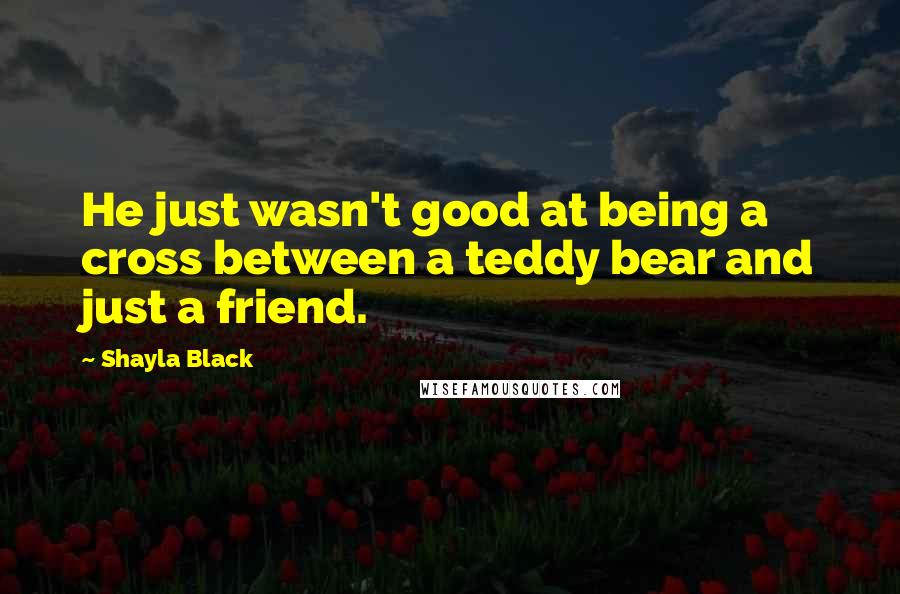 He just wasn't good at being a cross between a teddy bear and just a friend.

~ Shayla Black

WISEFAMOUSQUOTES.COM